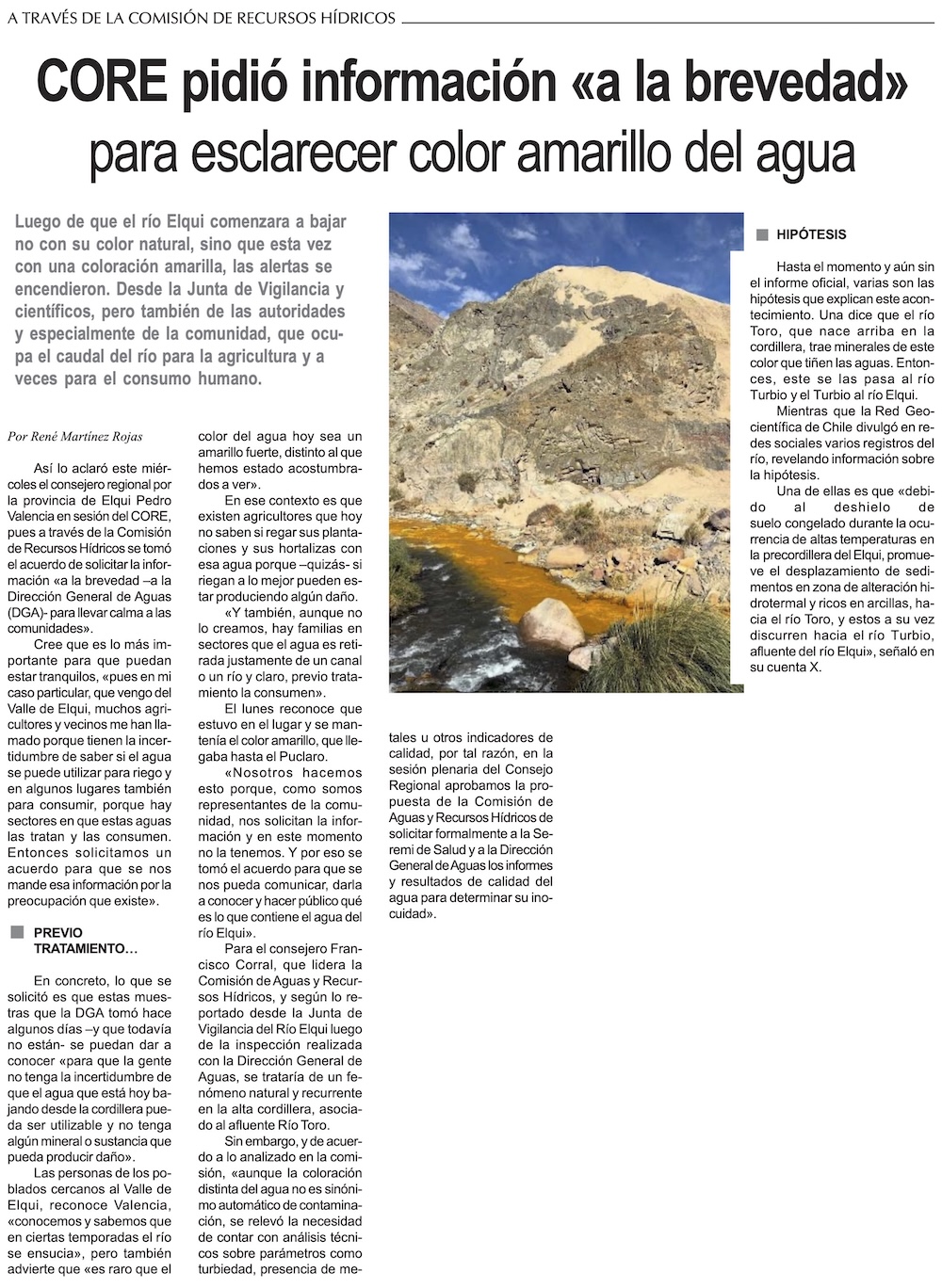 A TRAVÉS DE LA COMISIÓN DE RECURSOS HÍDRICOS

CORE pidió información «a la brevedad» para esclarecer color amarillo del agua

Luego de que el río Elqui comenzara a bajar no con su color natural, sino que esta vez con una coloración amarilla, las alertas se encendieron. Desde la Junta de Vigilancia y científicos, pero también de las autoridades y especialmente de la comunidad, que ocupa el caudal del río para la agricultura y a veces para el consumo humano.

Por René Martínez Rojas

Así lo aclaró este miércoles el consejero regional por la provincia de Elqui Pedro Valencia en sesión del CORE, pues a través de la Comisión de Recursos Hídricos se tomó el acuerdo de solicitar la información «a la brevedad –a la Dirección General de Aguas (DGA)- para llevar calma a las comunidades».

Cree que es lo más importante para que puedan estar tranquilos, «pues en mi caso particular, que vengo del Valle de Elqui, muchos agricultores y vecinos me han llamado porque tienen la incertidumbre de saber si el agua se puede utilizar para riego y en algunos lugares también para consumir, porque hay sectores en que estas aguas las tratan y las consumen. Entonces solicitamos un acuerdo para que se nos mande esa información por la preocupación que existe».

PREVIO TRATAMIENTO…

En concreto, lo que se solicitó es que estas muestras que la DGA tomó hace algunos días –y que todavía no están- se puedan dar a conocer «para que la gente no tenga la incertidumbre de que el agua que está hoy bajando desde la cordillera pueda ser utilizable y no tenga algún mineral o sustancia que pueda producir daño».

Las personas de los poblados cercanos al Valle de Elqui, reconoce Valencia, «conocemos y sabemos que en ciertas temporadas el río se ensucia», pero también advierte que «es raro que el color del agua hoy sea un amarillo fuerte, distinto al que hemos estado acostumbrados a ver».

En ese contexto es que existen agricultores que hoy no saben si regar sus plantaciones y sus hortalizas con esa agua porque –quizás- si riegan a lo mejor pueden estar produciendo algún daño.

«Y también, aunque no lo creamos, hay familias en sectores que el agua es retirada justamente de un canal o un río y claro, previo tratamiento la consumen».

El lunes reconoce que estuvo en el lugar y se mantenía el color amarillo, que llegaba hasta el Puclaro.

«Nosotros hacemos esto porque, como somos representantes de la comunidad, nos solicitan la información y en este momento no la tenemos. Y por eso se tomó el acuerdo para que se nos pueda comunicar, darla a conocer y hacer público qué es lo que contiene el agua del río Elqui».

Para el consejero Francisco Corral, que lidera la Comisión de Aguas y Recursos Hídricos, y según lo reportado desde la Junta de Vigilancia del Río Elqui luego de la inspección realizada con la Dirección General de Aguas, se trataría de un fenómeno natural y recurrente en la alta cordillera, asociado al afluente Río Toro.

Sin embargo, y de acuerdo a lo analizado en la comisión, «aunque la coloración distinta del agua no es sinónimo automático de contaminación, se relevó la necesidad de contar con análisis técnicos sobre parámetros como turbiedad, presencia de metales u otros indicadores de calidad, por tal razón, en la sesión plenaria del Consejo Regional aprobamos la propuesta de la Comisión de Aguas y Recursos Hídricos de solicitar formalmente a la Seremi de Salud y a la Dirección General de Aguas los informes y resultados de calidad del agua para determinar su inocuidad».

HIPÓTESIS

Hasta el momento y aún sin el informe oficial, varias son las hipótesis que explican este acontecimiento. Una dice que el río Toro, que nace arriba en la cordillera, trae minerales de este color que tiñen las aguas. Entonces, este se las pasa al río Turbio y el Turbio al río Elqui.

Mientras que la Red Geocientífica de Chile divulgó en redes sociales varios registros del río, revelando información sobre la hipótesis.

Una de ellas es que «debido al deshielo de suelo congelado durante la ocurrencia de altas temperaturas en la precordillera del Elqui, promueve el desplazamiento de sedimentos en zona de alteración hidrotermal y ricos en arcillas, hacia el río Toro, y estos a su vez discurren hacia el río Turbio, afluente del río Elqui», señaló en su cuenta X.